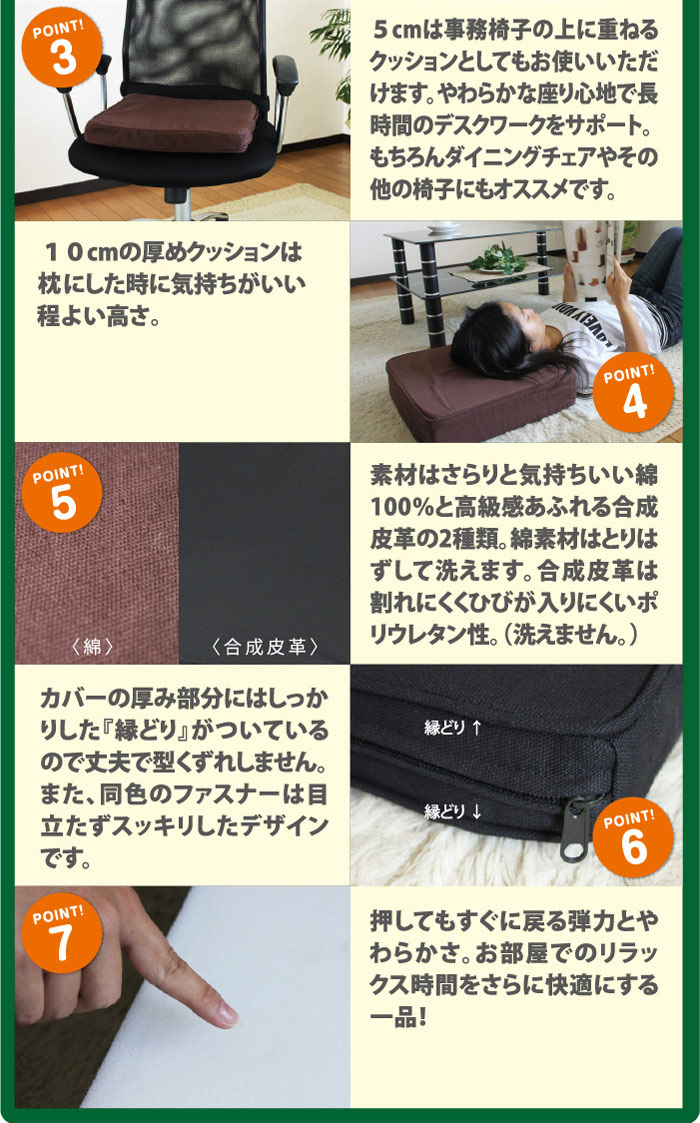 POINT!
3

５cmは事務椅子の上に重ねるクッションとしてもお使いいただけます。やわらかな座り心地で長時間のデスクワークをサポート。もちろんダイニングチェアやその他の椅子にもオススメです。

１０cmの厚めクッションは枕にした時に気持ちがいい程よい高さ。

POINT!
4

POINT!
5

〈綿〉

〈合成皮革〉

素材はさらりと気持ちいい綿100%と高級感あふれる合成皮革の2種類。綿素材はとりはずして洗えます。合成皮革は割れにくくひびが入りにくいポリウレタン性。（洗えません。）

カバーの厚み部分にはしっかりした『縁どり』がついているので丈夫で型くずれしません。また、同色のファスナーは目立たずスッキリしたデザインです。

縁どり ↑

縁どり ↓

POINT!
6

POINT!
7

押してもすぐに戻る弾力とやわらかさ。お部屋でのリラックス時間をさらに快適にする一品！